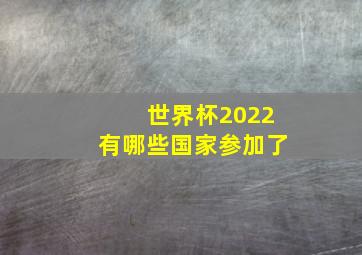 世界杯2022
有哪些国家参加了